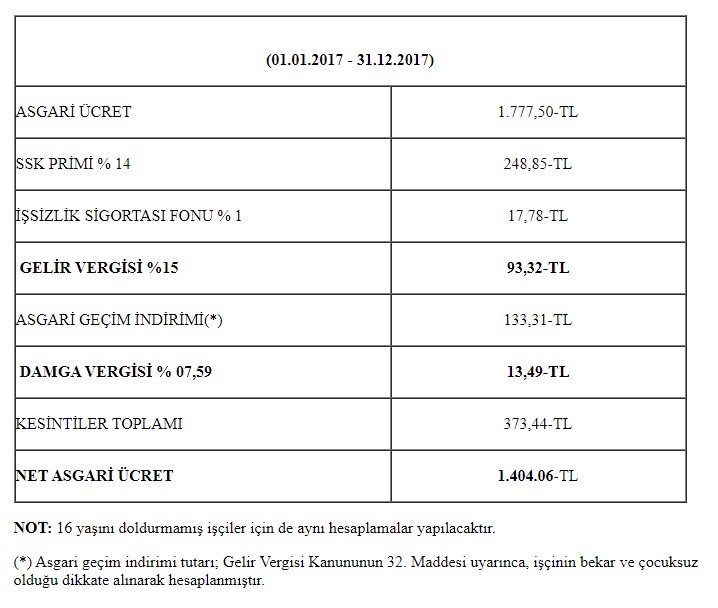 | (01.01.2017 - 31.12.2017) | |
|---|---|
| ASGARİ ÜCRET | 1.777,50-TL |
| SSK PRİMİ % 14 | 248,85-TL |
| İŞSİZLİK SİGORTASI FONU % 1 | 17,78-TL |
| GELİR VERGİSİ %15 | 93,32-TL |
| ASGARİ GEÇİM İNDİRİMİ(*) | 133,31-TL |
| DAMGA VERGİSİ % 07,59 | 13,49-TL |
| KESİNTİLER TOPLAMI | 373,44-TL |
| NET ASGARİ ÜCRET | 1.404.06-TL |

NOT: 16 yaşını doldurmamış işçiler için de aynı hesaplamalar yapılacaktır.

(*) Asgari geçim indirimi tutarı; Gelir Vergisi Kanununun 32. Maddesi uyarınca, işçinin bekar ve çocuksuz olduğu dikkate alınarak hesaplanmıştır.